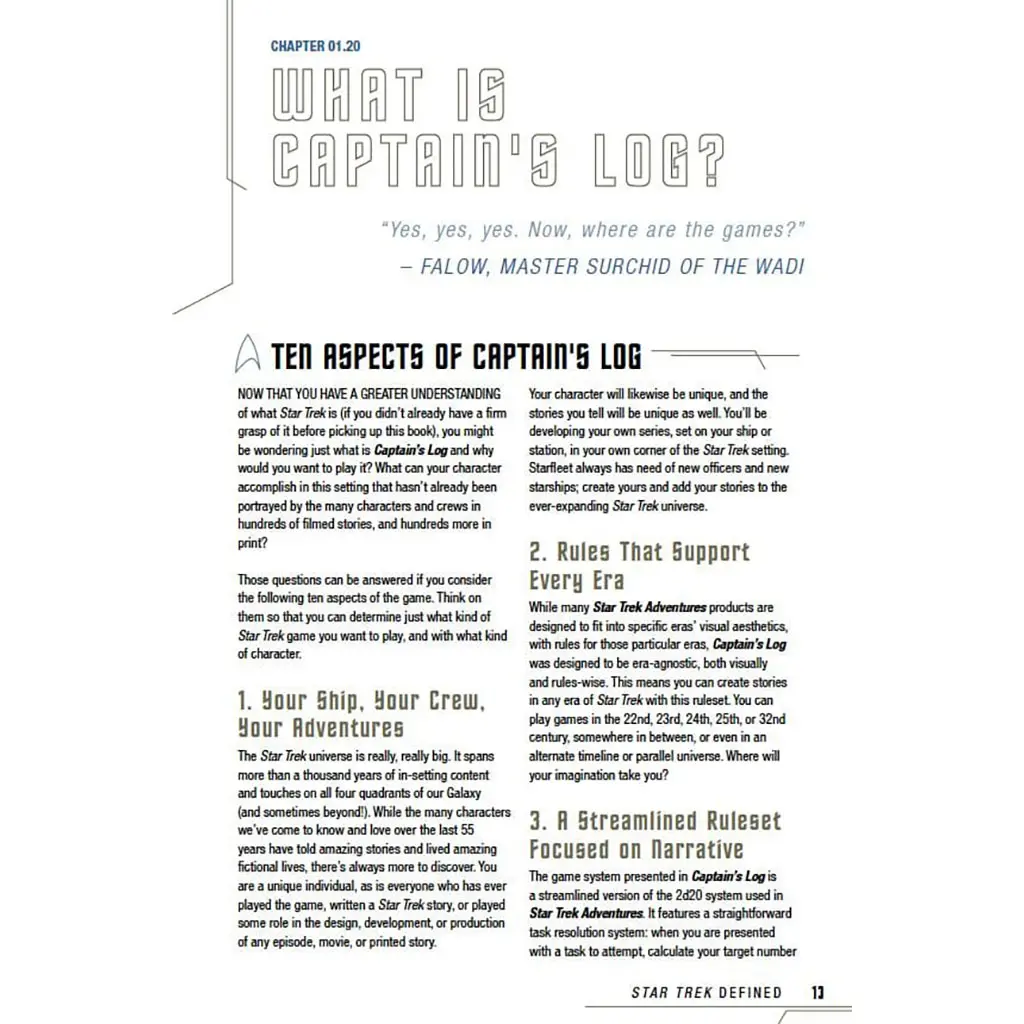 CHAPTER 01.20

WHAT IS CAPTAIN'S LOG?

"Yes, yes, yes. Now, where are the games?"

– FALOW, MASTER SURCHID OF THE WADI

TEN ASPECTS OF CAPTAIN'S LOG

NOW THAT YOU HAVE A GREATER UNDERSTANDING of what Star Trek is (if you didn't already have a firm grasp of it before picking up this book), you might be wondering just what is Captain's Log and why would you want to play it? What can your character accomplish in this setting that hasn't already been portrayed by the many characters and crews in hundreds of filmed stories, and hundreds more in print?

Those questions can be answered if you consider the following ten aspects of the game. Think on them so that you can determine just what kind of Star Trek game you want to play, and with what kind of character.

1. Your Ship, Your Crew, Your Adventures

The Star Trek universe is really, really big. It spans more than a thousand years of in-setting content and touches on all four quadrants of our Galaxy (and sometimes beyond!). While the many characters we've come to know and love over the last 55 years have told amazing stories and lived amazing fictional lives, there's always more to discover. You are a unique individual, as is everyone who has ever played the game, written a Star Trek story, or played some role in the design, development, or production of any episode, movie, or printed story.

Your character will likewise be unique, and the stories you tell will be unique as well. You'll be developing your own series, set on your ship or station, in your own corner of the Star Trek setting. Starfleet always has need of new officers and new starships; create yours and add your stories to the ever-expanding Star Trek universe.

2. Rules That Support Every Era

While many Star Trek Adventures products are designed to fit into specific eras' visual aesthetics, with rules for those particular eras, Captain's Log was designed to be era-agnostic, both visually and rules-wise. This means you can create stories in any era of Star Trek with this ruleset. You can play games in the 22nd, 23rd, 24th, 25th, or 32nd century, somewhere in between, or even in an alternate timeline or parallel universe. Where will your imagination take you?

3. A Streamlined Ruleset Focused on Narrative

The game system presented in Captain's Log is a streamlined version of the 2d20 system used in Star Trek Adventures. It features a straightforward task resolution system: when you are presented with a task to attempt, calculate your target number

STAR TREK DEFINED 13